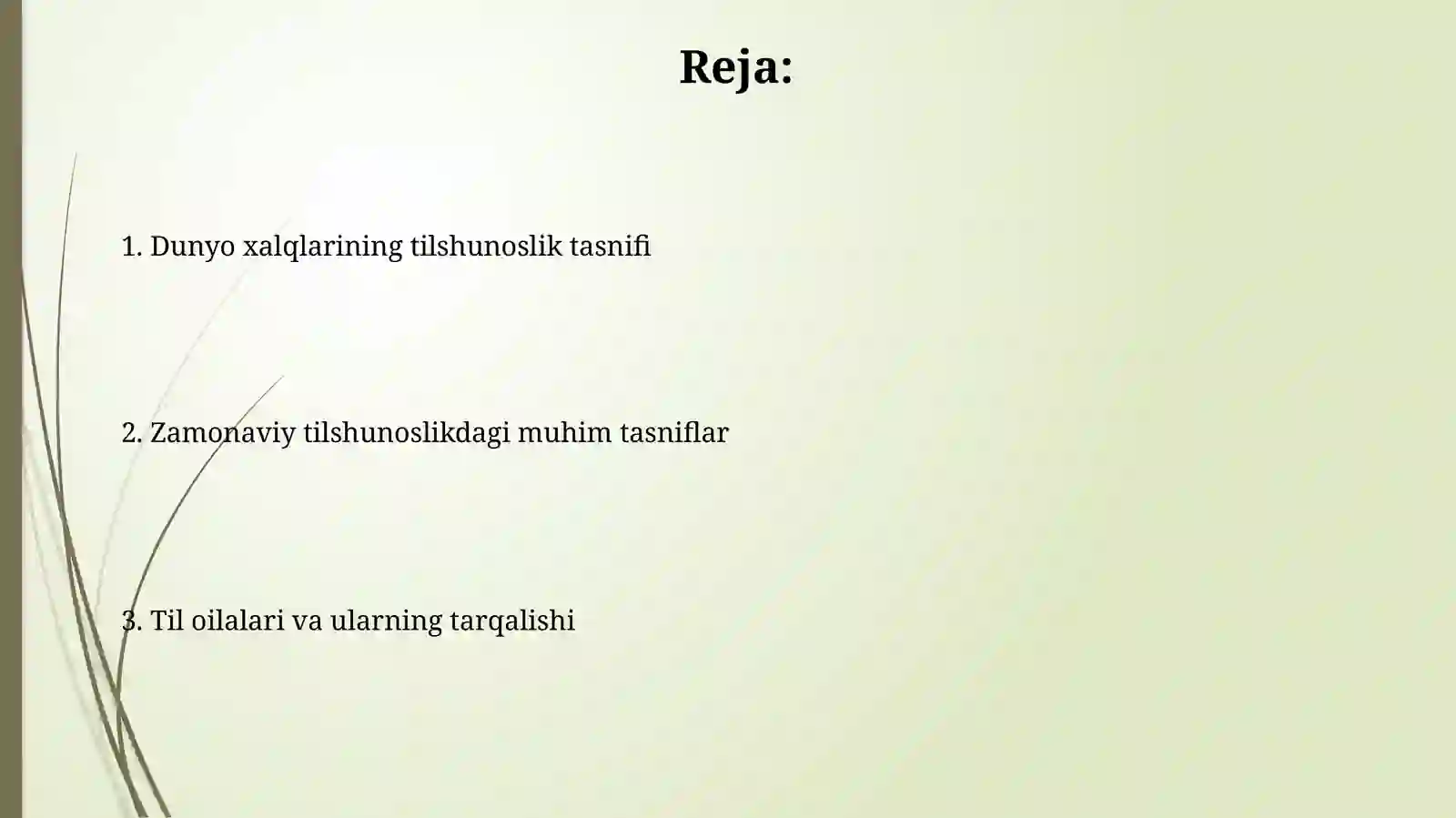 Reja:

1. Dunyo xalqlarining tilshunoslik tasnifi

2. Zamonaviy tilshunoslikdagi muhim tasniflar

3. Til oilalari va ularning tarqalishi